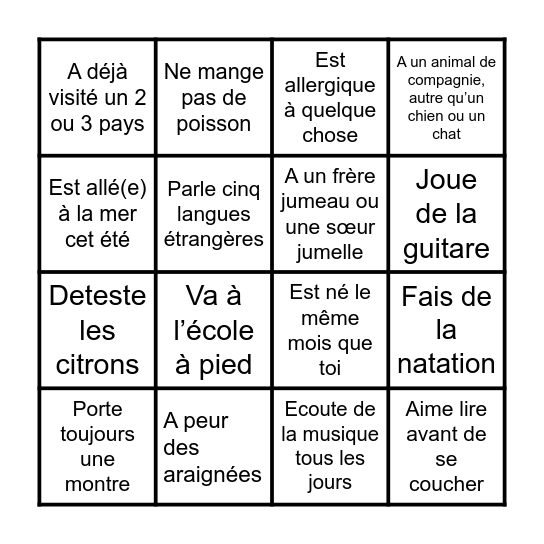 | | | | |
|---|---|---|---|
| A déjà visité un 2 ou 3 pays | Ne mange pas de poisson | Est allergique à quelque chose | A un animal de compagnie, autre qu'un chien ou un chat |
| Est allé(e) à la mer cet été | Parle cinq langues étrangères | A un frère jumeau ou une sœur jumelle | Joue de la guitare |
| Deteste les citrons | Va à l'école à pied | Est né le même mois que toi | Fais de la natation |
| Porte toujours une montre | A peur des araignées | Ecoute de la musique tous les jours | Aime lire avant de se coucher |